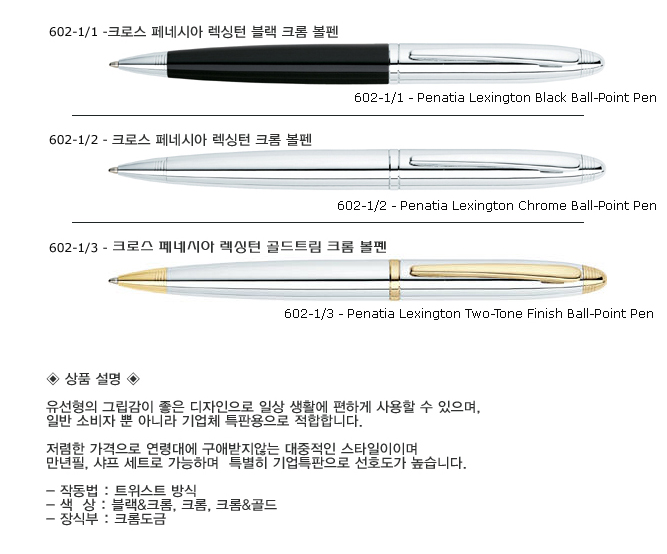 602-1/1 -크로스 페네시아 렉싱턴 블랙 크롬 볼펜

602-1/1 - Penatia Lexington Black Ball-Point Pen

602-1/2 - 크로스 페네시아 렉싱턴 크롬 볼펜

602-1/2 - Penatia Lexington Chrome Ball-Point Pen

602-1/3 - 크로스 페네시아 렉싱턴 골드트림 크롬 볼펜

602-1/3 - Penatia Lexington Two-Tone Finish Ball-Point Pen

◈ 상품 설명 ◈

유선형의 그립감이 좋은 디자인으로 일상 생활에 편하게 사용할 수 있으며, 일반 소비자 뿐 아니라 기업체 특판용으로 적합합니다.

저렴한 가격으로 연령대에 구애받지않는 대중적인 스타일이이며 만년필, 샤프 세트로 가능하며 특별히 기업특판으로 선호도가 높습니다.

- 작동법 : 트위스트 방식
- 색 상 : 블랙&크롬, 크롬, 크롬&골드
- 장식부 : 크롬도금